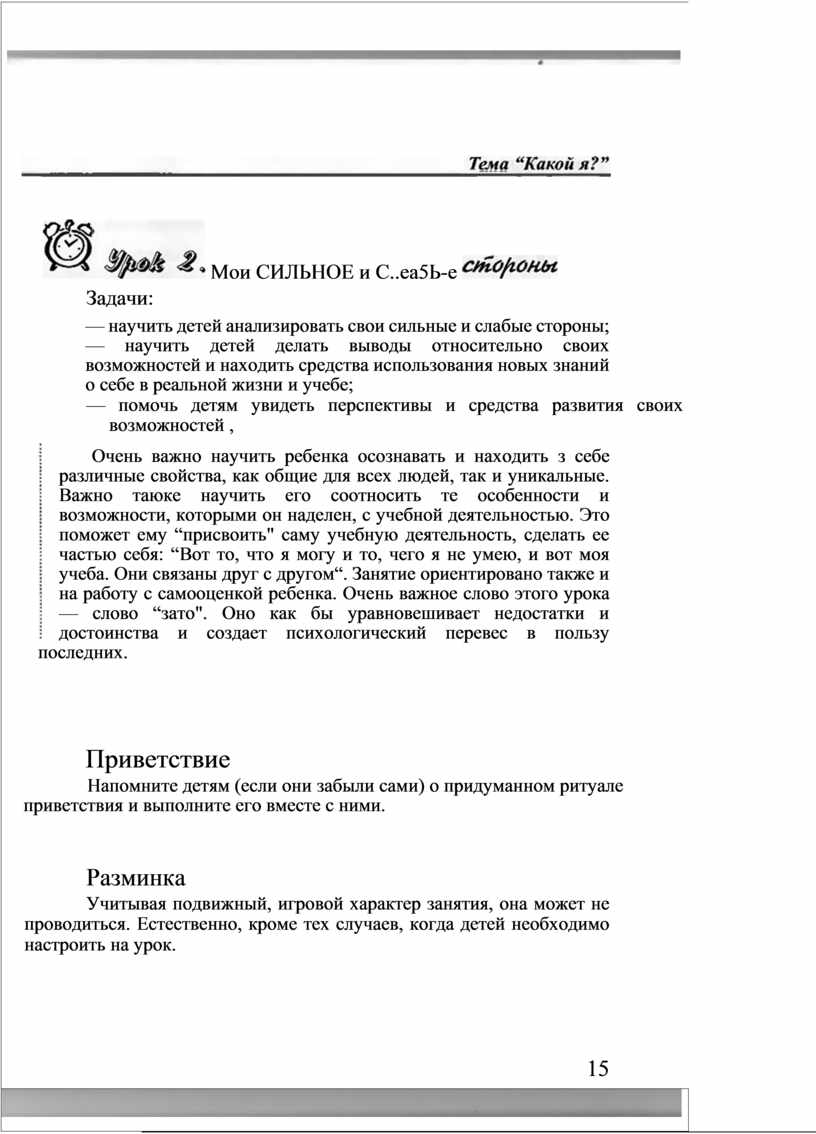 Тема “Какой я?”

Урок 2. Мои СИЛЬНОЕ и С..еа5Ь-е стороны

Задачи:

— научить детей анализировать свои сильные и слабые стороны;
— научить детей делать выводы относительно своих возможностей и находить средства использования новых знаний о себе в реальной жизни и учебе;
— помочь детям увидеть перспективы и средства развития своих возможностей ,

Очень важно научить ребенка осознавать и находить з себе различные свойства, как общие для всех людей, так и уникальные. Важно таюке научить его соотносить те особенности и возможности, которыми он наделен, с учебной деятельностью. Это поможет ему “присвоить" саму учебную деятельность, сделать ее частью себя: “Вот то, что я могу и то, чего я не умею, и вот моя учеба. Они связаны друг с другом“. Занятие ориентировано также и на работу с самооценкой ребенка. Очень важное слово этого урока — слово “зато". Оно как бы уравновешивает недостатки и достоинства и создает психологический перевес в пользу последних.

Приветствие

Напомните детям (если они забыли сами) о придуманном ритуале приветствия и выполните его вместе с ними.

Разминка

Учитывая подвижный, игровой характер занятия, она может не проводиться. Естественно, кроме тех случаев, когда детей необходимо настроить на урок.

15